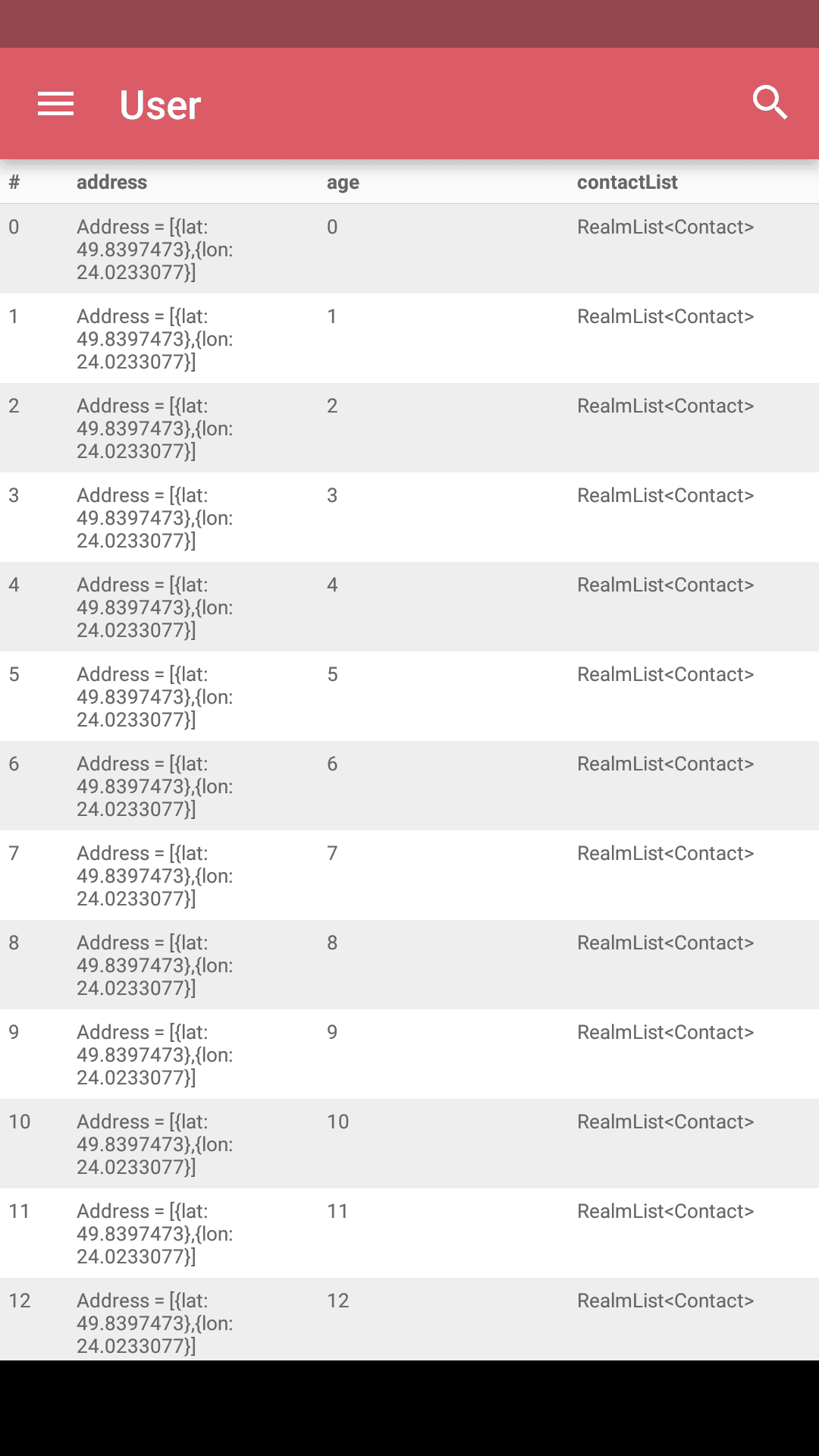 User

| # | address | age | contactList |
|---|---|---|---|
| 0 | Address = [{lat: 49.8397473},{lon: 24.0233077}] | 0 | RealmList<Contact> |
| 1 | Address = [{lat: 49.8397473},{lon: 24.0233077}] | 1 | RealmList<Contact> |
| 2 | Address = [{lat: 49.8397473},{lon: 24.0233077}] | 2 | RealmList<Contact> |
| 3 | Address = [{lat: 49.8397473},{lon: 24.0233077}] | 3 | RealmList<Contact> |
| 4 | Address = [{lat: 49.8397473},{lon: 24.0233077}] | 4 | RealmList<Contact> |
| 5 | Address = [{lat: 49.8397473},{lon: 24.0233077}] | 5 | RealmList<Contact> |
| 6 | Address = [{lat: 49.8397473},{lon: 24.0233077}] | 6 | RealmList<Contact> |
| 7 | Address = [{lat: 49.8397473},{lon: 24.0233077}] | 7 | RealmList<Contact> |
| 8 | Address = [{lat: 49.8397473},{lon: 24.0233077}] | 8 | RealmList<Contact> |
| 9 | Address = [{lat: 49.8397473},{lon: 24.0233077}] | 9 | RealmList<Contact> |
| 10 | Address = [{lat: 49.8397473},{lon: 24.0233077}] | 10 | RealmList<Contact> |
| 11 | Address = [{lat: 49.8397473},{lon: 24.0233077}] | 11 | RealmList<Contact> |
| 12 | Address = [{lat: 49.8397473},{lon: 24.0233077}] | 12 | RealmList<Contact> |